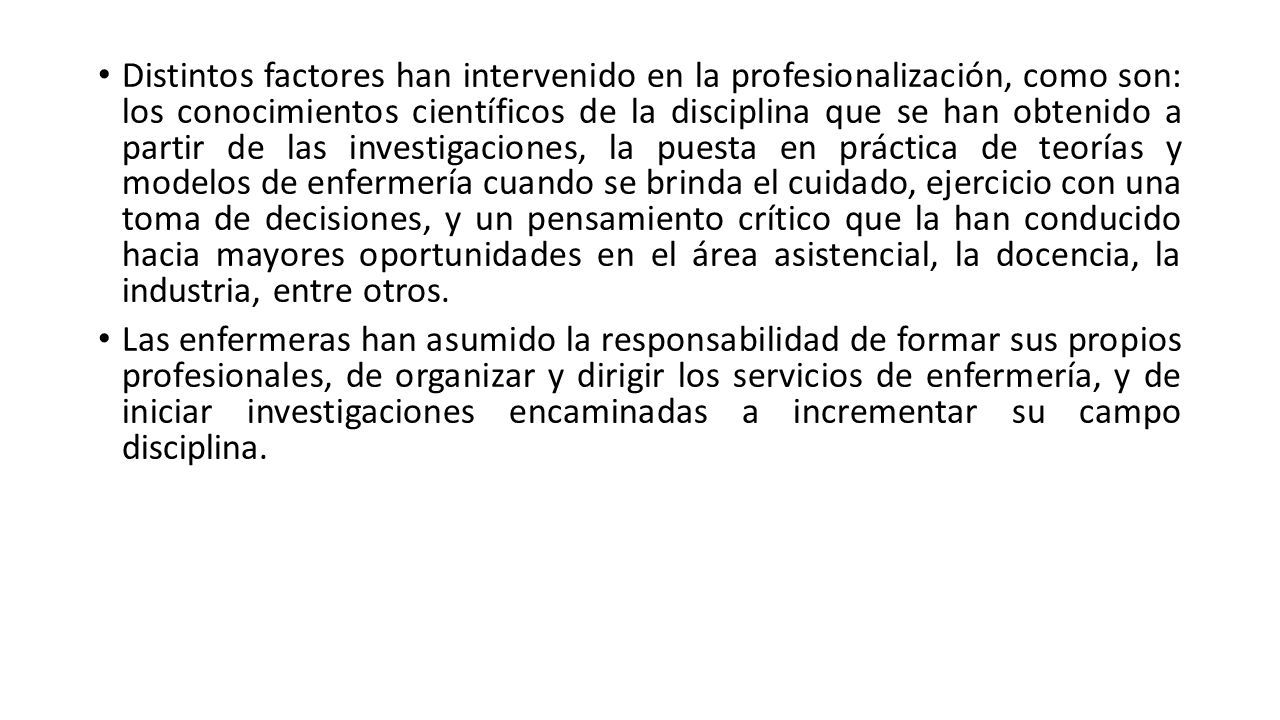 • Distintos factores han intervenido en la profesionalización, como son: los conocimientos científicos de la disciplina que se han obtenido a partir de las investigaciones, la puesta en práctica de teorías y modelos de enfermería cuando se brinda el cuidado, ejercicio con una toma de decisiones, y un pensamiento crítico que la han conducido hacia mayores oportunidades en el área asistencial, la docencia, la industria, entre otros.

• Las enfermeras han asumido la responsabilidad de formar sus propios profesionales, de organizar y dirigir los servicios de enfermería, y de iniciar investigaciones encaminadas a incrementar su campo disciplina.